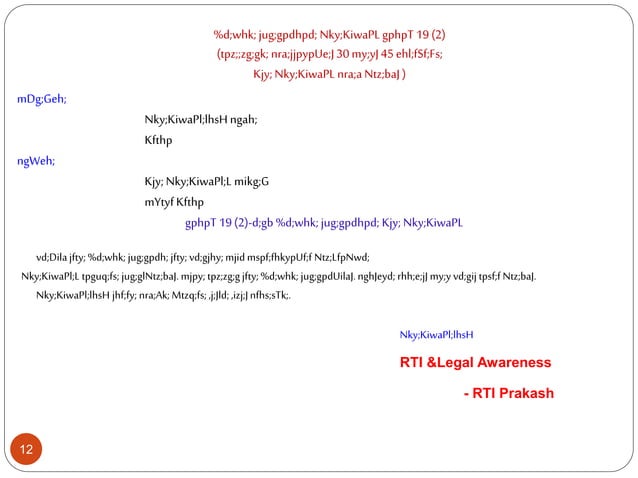 %d;whk; jug;gpdhpd; Nky;KiwaPL gphpT 19 (2)
(tpz;;zg;gk; nra;jjpypUe;J 30 my;yJ 45 ehl;fSf;Fs;
Kjy; Nky;KiwaPL nra;a Ntz;baJ )

mDg;Geh;

Nky;KiwaPl;lhsH ngah;

Kfthp

ngWeh;

Kjy; Nky;KiwaPl;L mikg;G

mYtyf Kfthp

gphpT 19 (2)-d;gb %d;whk; jug;gpdhpd; Kjy; Nky;KiwaPL

vd;Dila jfty; %d;whk; jug;gpdh; jfty; vd;gjhy; mjid mspf;fhkypUf;f Ntz;LfpNwd;

Nky;KiwaPl;L tpguq;fs; jug;glNtz;baJ. mjpy; tpz;zg;g jfty; %d;whk; jug;gpdUilaJ. nghJeyd; rhh;e;jJ my;y vd;gij tpsf;f Ntz;baJ.

Nky;KiwaPl;lhsH jhf;fy; nra;Ak; Mtzq;fs; ,j;Jld; ,izj;J nfhs;sTk;.

Nky;KiwaPl;lhsH

RTI &Legal Awareness

- RTI Prakash

12